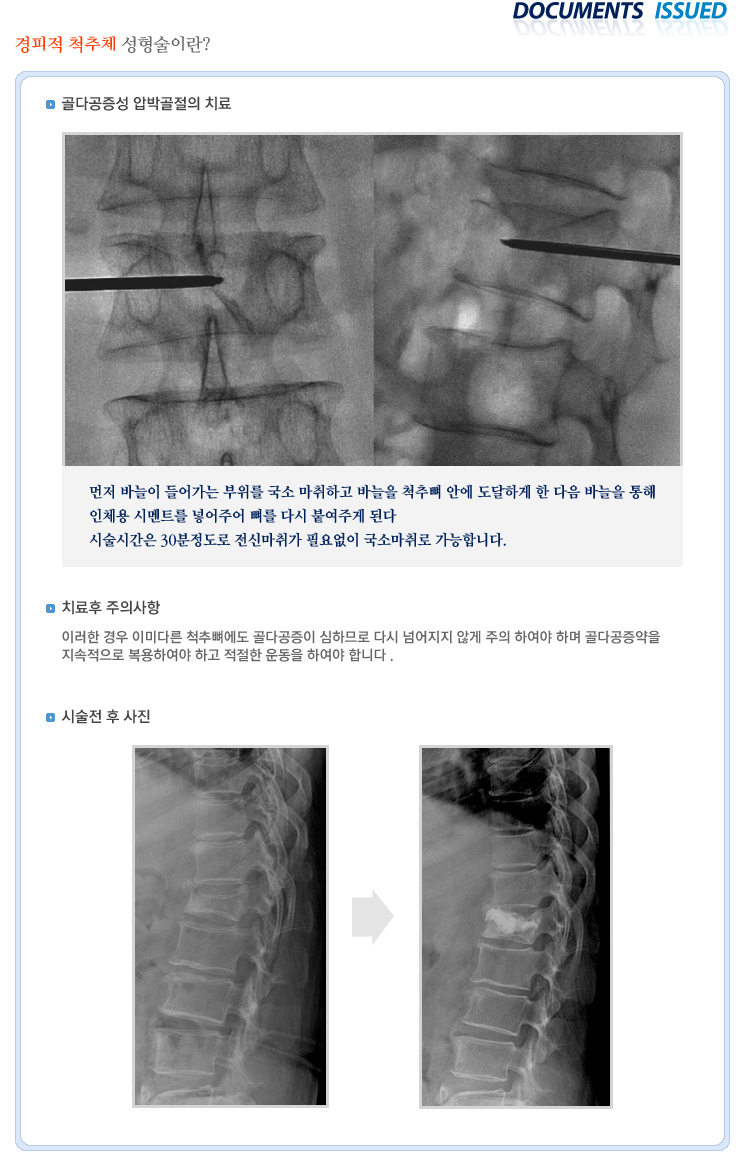 DOCUMENTS ISSUED

경피적 척추체 성형술이란?

골다공증성 압박골절의 치료

먼저 바늘이 들어가는 부위를 국소 마취하고 바늘을 척추뼈 안에 도달하게 한 다음 바늘을 통해 인체용 시멘트를 넣어주어 뼈를 다시 붙여주게 된다
시술시간은 30분정도로 전신마취가 필요없이 국소마취로 가능합니다.

치료후 주의사항

이러한 경우 이미다른 척추뼈에도 골다공증이 심하므로 다시 넘어지지 않게 주의 하여야 하며 골다공증약을 지속적으로 복용하여야 하고 적절한 운동을 하여야 합니다 .

시술전 후 사진